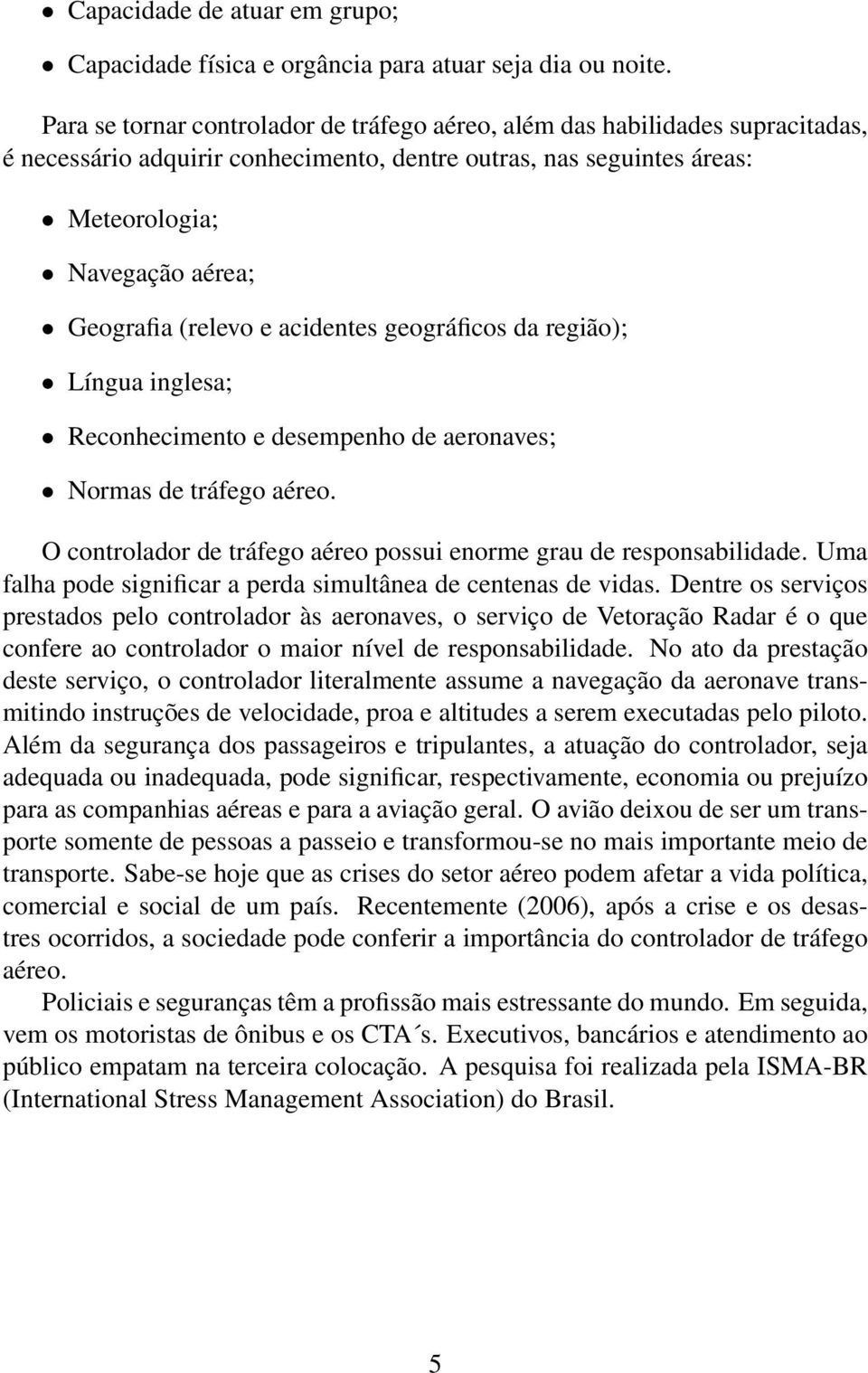 • Capacidade de atuar em grupo;

• Capacidade física e orgância para atuar seja dia ou noite.

Para se tornar controlador de tráfego aéreo, além das habilidades supracitadas, é necessário adquirir conhecimento, dentre outras, nas seguintes áreas:

• Meteorologia;

• Navegação aérea;

• Geografia (relevo e acidentes geográficos da região);

• Língua inglesa;

• Reconhecimento e desempenho de aeronaves;

• Normas de tráfego aéreo.

O controlador de tráfego aéreo possui enorme grau de responsabilidade. Uma falha pode significar a perda simultânea de centenas de vidas. Dentre os serviços prestados pelo controlador às aeronaves, o serviço de Vetoração Radar é o que confere ao controlador o maior nível de responsabilidade. No ato da prestação deste serviço, o controlador literalmente assume a navegação da aeronave transmitindo instruções de velocidade, proa e altitudes a serem executadas pelo piloto. Além da segurança dos passageiros e tripulantes, a atuação do controlador, seja adequada ou inadequada, pode significar, respectivamente, economia ou prejuízo para as companhias aéreas e para a aviação geral. O avião deixou de ser um transporte somente de pessoas a passeio e transformou-se no mais importante meio de transporte. Sabe-se hoje que as crises do setor aéreo podem afetar a vida política, comercial e social de um país. Recentemente (2006), após a crise e os desastres ocorridos, a sociedade pode conferir a importância do controlador de tráfego aéreo.

Policiais e seguranças têm a profissão mais estressante do mundo. Em seguida, vem os motoristas de ônibus e os CTA´s. Executivos, bancários e atendimento ao público empatam na terceira colocação. A pesquisa foi realizada pela ISMA-BR (International Stress Management Association) do Brasil.

5